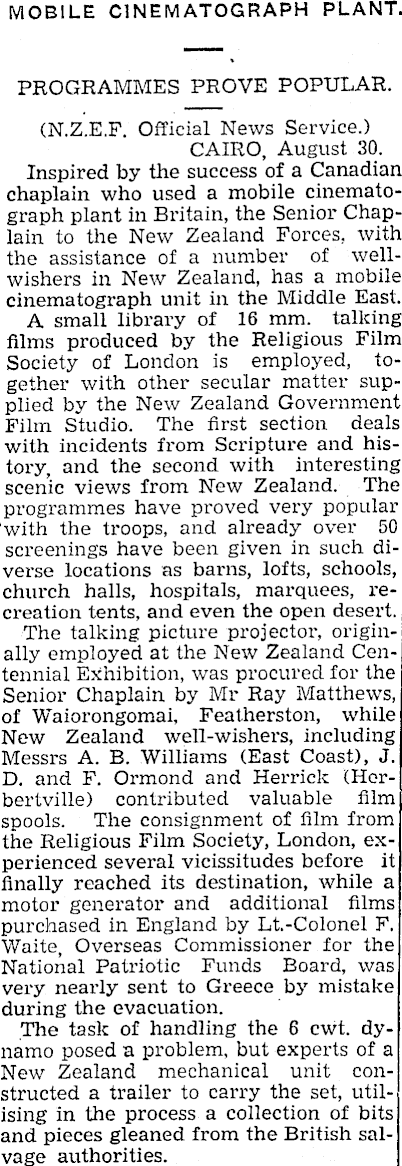 MOBILE CINEMATOGRAPH PLANT.

PROGRAMMES PROVE POPULAR.

(N.Z.E.F. Official News Service.)
CAIRO, August 30.

Inspired by the success of a Canadian chaplain who used a mobile cinematograph plant in Britain, the Senior Chaplain to the New Zealand Forces, with the assistance of a number of well-wishers in New Zealand, has a mobile cinematograph unit in the Middle East.

A small library of 16 mm. talking films produced by the Religious Film Society of London is employed, together with other secular matter supplied by the New Zealand Government Film Studio. The first section deals with incidents from Scripture and history, and the second with interesting scenic views from New Zealand. The programmes have proved very popular with the troops, and already over 50 screenings have been given in such diverse locations as barns, lofts, schools, church halls, hospitals, marquees, recreation tents, and even the open desert.

The talking picture projector, originally employed at the New Zealand Centennial Exhibition, was procured for the Senior Chaplain by Mr Ray Matthews, of Waiorongomai, Featherston, while New Zealand well-wishers, including Messrs A. B. Williams (East Coast), J. D. and F. Ormond and Herrick (Herbertville) contributed valuable film spools. The consignment of film from the Religious Film Society, London, experienced several vicissitudes before it finally reached its destination, while a motor generator and additional films purchased in England by Lt.-Colonel F. Waite, Overseas Commissioner for the National Patriotic Funds Board, was very nearly sent to Greece by mistake during the evacuation.

The task of handling the 6 cwt. dynamo posed a problem, but experts of a New Zealand mechanical unit constructed a trailer to carry the set, utilising in the process a collection of bits and pieces gleaned from the British salvage authorities.